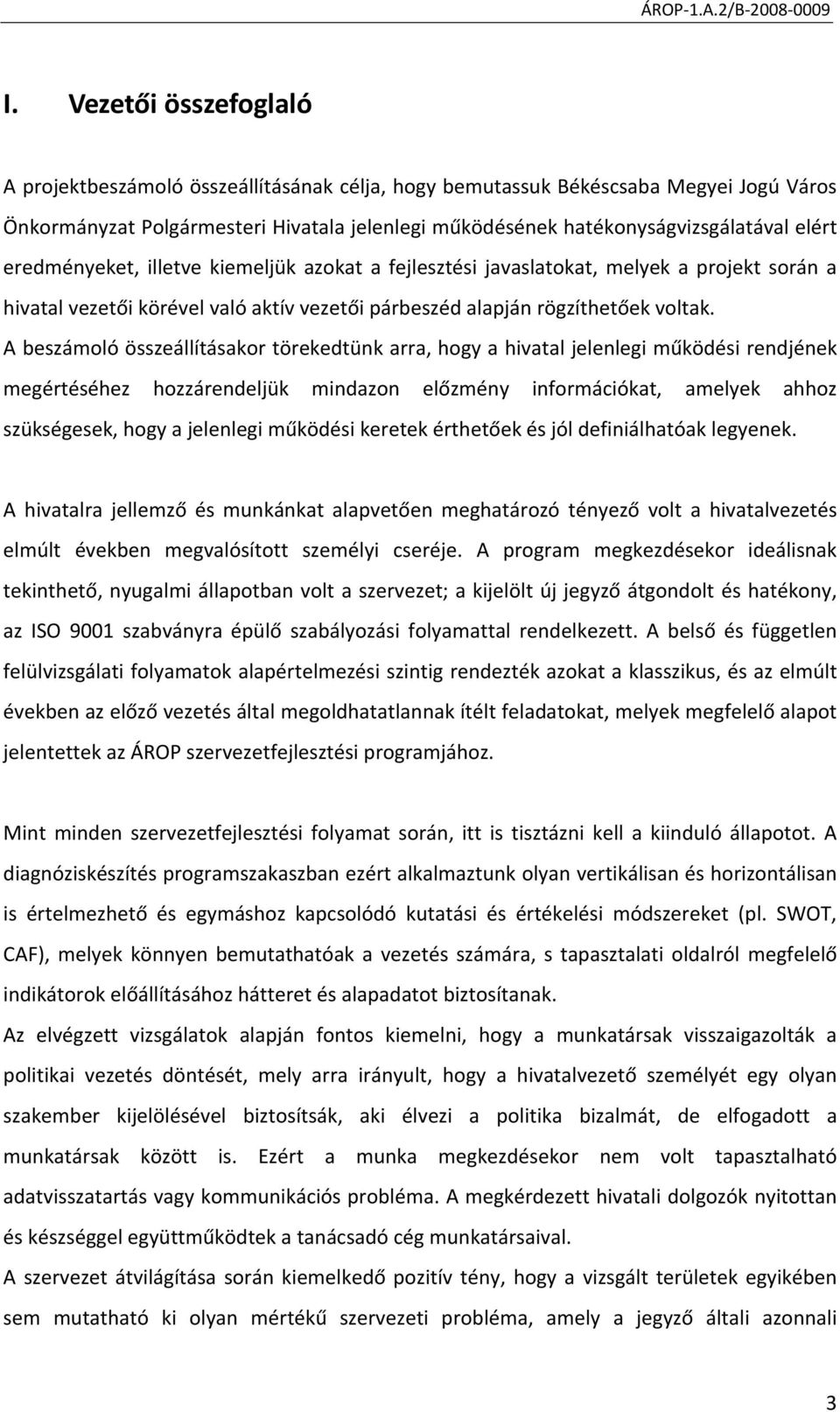 ÁROP-1.A.2/B-2008-0009

I. Vezetői összefoglaló

A projektbeszámoló összeállításának célja, hogy bemutassuk Békéscsaba Megyei Jogú Város Önkormányzat Polgármesteri Hivatala jelenlegi működésének hatékonyságvizsgálatával elért eredményeket, illetve kiemeljük azokat a fejlesztési javaslatokat, melyek a projekt során a hivatal vezetői körével való aktív vezetői párbeszéd alapján rögzíthetőek voltak.
A beszámoló összeállításakor törekedtünk arra, hogy a hivatal jelenlegi működési rendjének megértéséhez hozzárendeljük mindazon előzmény információkat, amelyek ahhoz szükségesek, hogy a jelenlegi működési keretek érthetőek és jól definiálhatóak legyenek.

A hivatalra jellemző és munkánkat alapvetően meghatározó tényező volt a hivatalvezetés elmúlt években megvalósított személyi cseréje. A program megkezdésekor ideálisnak tekinthető, nyugalmi állapotban volt a szervezet; a kijelölt új jegyző átgondolt és hatékony, az ISO 9001 szabványra épülő szabályozási folyamattal rendelkezett. A belső és független felülvizsgálati folyamatok alapértelmezési szintig rendezték azokat a klasszikus, és az elmúlt években az előző vezetés által megoldhatatlannak ítélt feladatokat, melyek megfelelő alapot jelentettek az ÁROP szervezetfejlesztési programjához.

Mint minden szervezetfejlesztési folyamat során, itt is tisztázni kell a kiinduló állapotot. A diagnóziskészítés programszakaszban ezért alkalmaztunk olyan vertikálisan és horizontálisan is értelmezhető és egymáshoz kapcsolódó kutatási és értékelési módszereket (pl. SWOT, CAF), melyek könnyen bemutathatóak a vezetés számára, s tapasztalati oldalról megfelelő indikátorok előállításához hátteret és alapadatot biztosítanak.
Az elvégzett vizsgálatok alapján fontos kiemelni, hogy a munkatársak visszaigazolták a politikai vezetés döntését, mely arra irányult, hogy a hivatalvezető személyét egy olyan szakember kijelölésével biztosítsák, aki élvezi a politika bizalmát, de elfogadott a munkatársak között is. Ezért a munka megkezdésekor nem volt tapasztalható adatvisszatartás vagy kommunikációs probléma. A megkérdezett hivatali dolgozók nyitottan és készséggel együttműködtek a tanácsadó cég munkatársaival.
A szervezet átvilágítása során kiemelkedő pozitív tény, hogy a vizsgált területek egyikében sem mutatható ki olyan mértékű szervezeti probléma, amely a jegyző általi azonnali

3